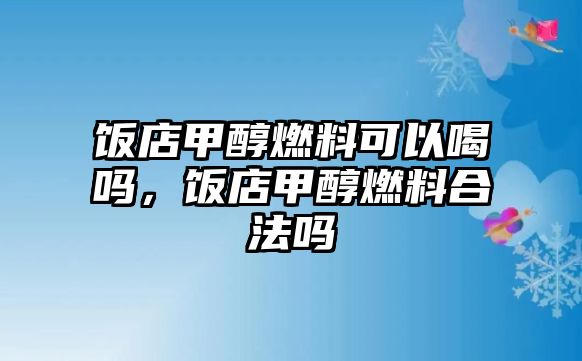 饭店甲醇燃料可以喝吗，饭店甲醇燃料合法吗